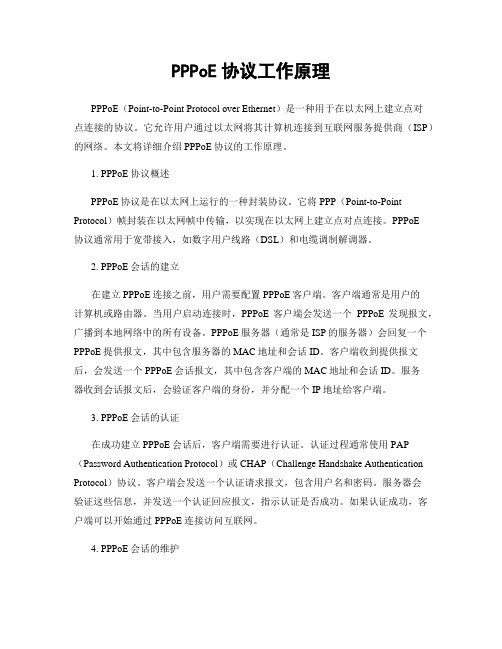 PPPoE 协议工作原理

PPPoE（Point-to-Point Protocol over Ethernet）是一种用于在以太网上建立点对点连接的协议。它允许用户通过以太网将其计算机连接到互联网服务提供商（ISP）的网络。本文将详细介绍 PPPoE 协议的工作原理。

1. PPPoE 协议概述

PPPoE 协议是在以太网上运行的一种封装协议。它将 PPP（Point-to-Point Protocol）帧封装在以太网帧中传输，以实现在以太网上建立点对点连接。PPPoE 协议通常用于宽带接入，如数字用户线路（DSL）和电缆调制解调器。

2. PPPoE 会话的建立

在建立 PPPoE 连接之前，用户需要配置 PPPoE 客户端。客户端通常是用户的计算机或路由器。当用户启动连接时，PPPoE 客户端会发送一个 PPPoE 发现报文，广播到本地网络中的所有设备。PPPoE 服务器（通常是 ISP 的服务器）会回复一个 PPPoE 提供报文，其中包含服务器的 MAC 地址和会话 ID。客户端收到提供报文后，会发送一个 PPPoE 会话报文，其中包含客户端的 MAC 地址和会话 ID。服务器收到会话报文后，会验证客户端的身份，并分配一个 IP 地址给客户端。

3. PPPoE 会话的认证

在成功建立 PPPoE 会话后，客户端需要进行认证。认证过程通常使用 PAP（Password Authentication Protocol）或 CHAP（Challenge Handshake Authentication Protocol）协议。客户端会发送一个认证请求报文，包含用户名和密码。服务器会验证这些信息，并发送一个认证回应报文，指示认证是否成功。如果认证成功，客户端可以开始通过 PPPoE 连接访问互联网。

4. PPPoE 会话的维护